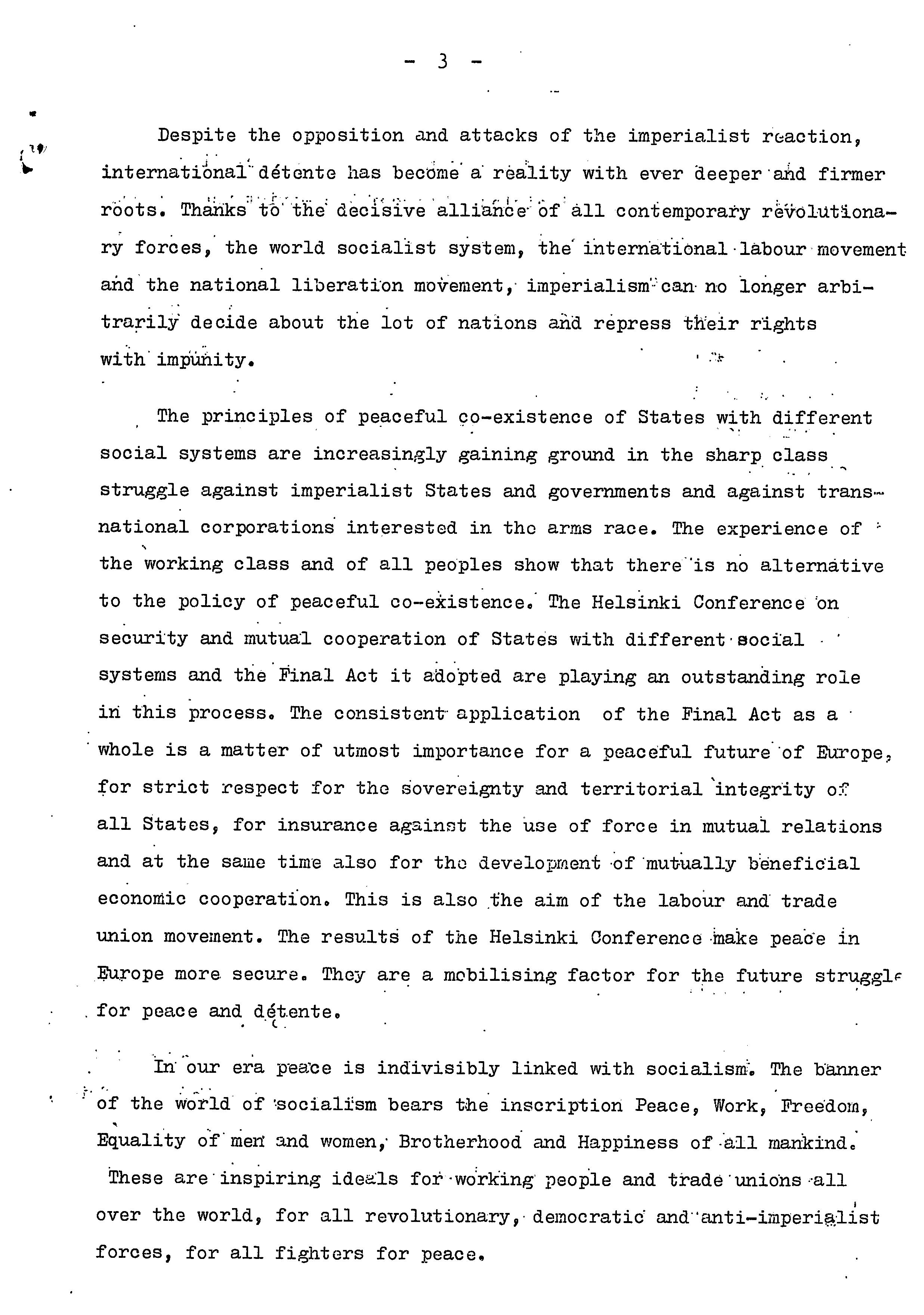 - 3 -

Despite the opposition and attacks of the imperialist reaction, international détente has become a reality with ever deeper and firmer roots. Thanks to the decisive alliance of all contemporary revolutionary forces, the world socialist system, the international labour movement and the national liberation movement, imperialism can no longer arbitrarily decide about the lot of nations and repress their rights with impunity.

The principles of peaceful co-existence of States with different social systems are increasingly gaining ground in the sharp class struggle against imperialist States and governments and against transnational corporations interested in the arms race. The experience of the working class and of all peoples show that there is no alternative to the policy of peaceful co-existence. The Helsinki Conference on security and mutual cooperation of States with different social systems and the Final Act it adopted are playing an outstanding role in this process. The consistent application of the Final Act as a whole is a matter of utmost importance for a peaceful future of Europe, for strict respect for the sovereignty and territorial integrity of all States, for insurance against the use of force in mutual relations and at the same time also for the development of mutually beneficial economic cooperation. This is also the aim of the labour and trade union movement. The results of the Helsinki Conference make peace in Europe more secure. They are a mobilising factor for the future struggle for peace and détente.

In our era peace is indivisibly linked with socialism. The banner of the world of socialism bears the inscription Peace, Work, Freedom, Equality of men and women, Brotherhood and Happiness of all mankind. These are inspiring ideals for working people and trade unions all over the world, for all revolutionary, democratic and anti-imperialist forces, for all fighters for peace.